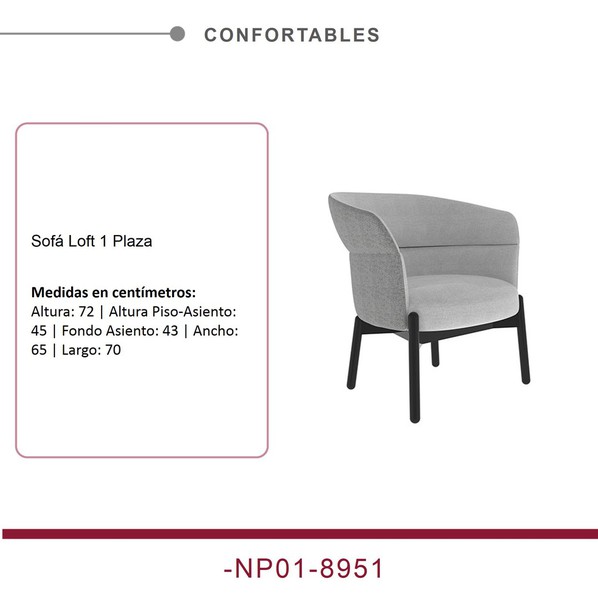 CONFORTABLES

Sofá Loft 1 Plaza

Medidas en centímetros:
Altura: 72 | Altura Piso-Asiento: 45 | Fondo Asiento: 43 | Ancho: 65 | Largo: 70

-NP01-8951